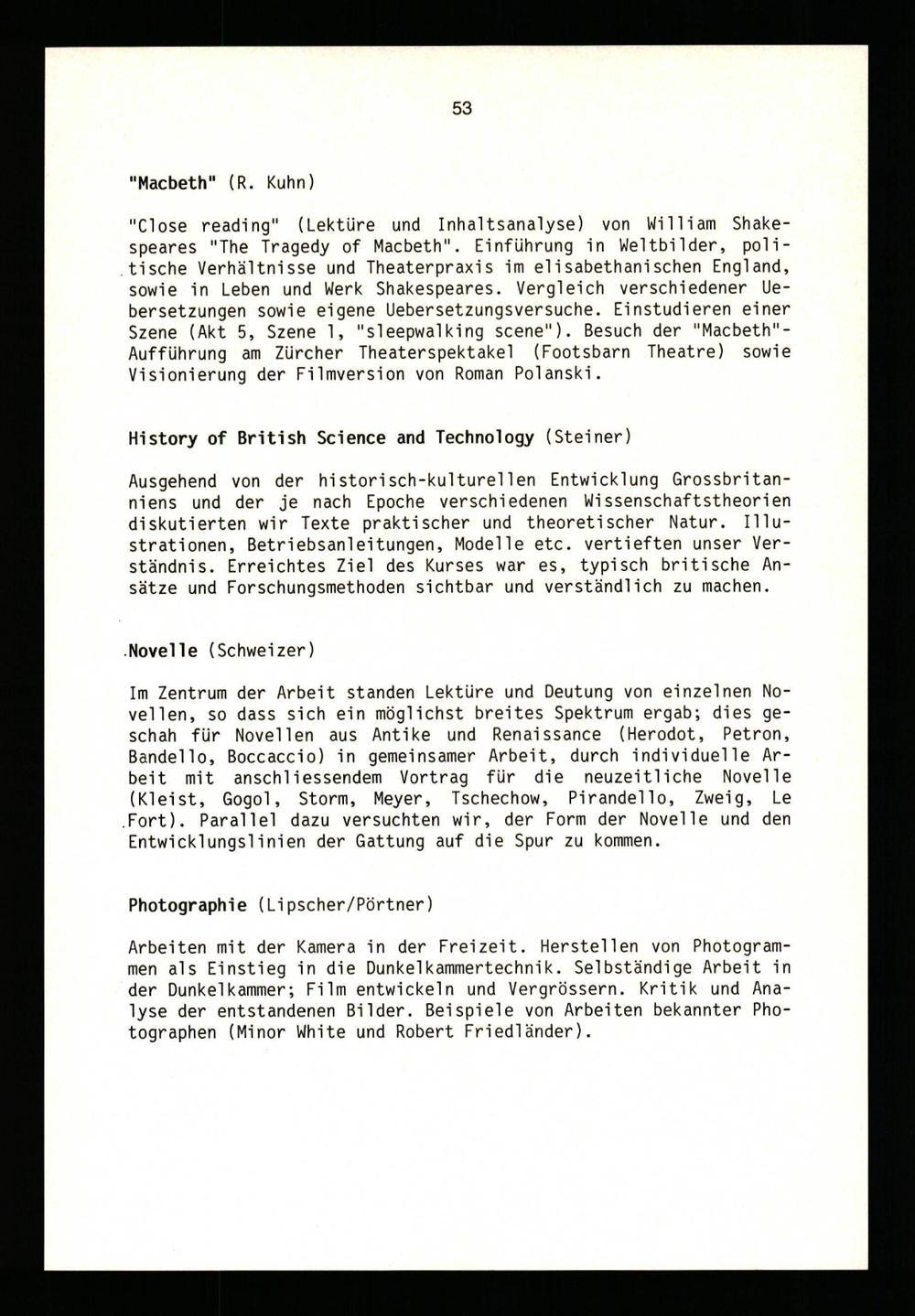 53

"Macbeth" (R. Kuhn)

"Close reading" (Lektüre und Inhaltsanalyse) von William Shakespeares "The Tragedy of Macbeth". Einführung in Weltbilder, politische Verhältnisse und Theaterpraxis im elisabethanischen England, sowie in Leben und Werk Shakespeares. Vergleich verschiedener Uebersetzungen sowie eigene Uebersetzungsversuche. Einstudieren einer Szene (Akt 5, Szene 1, "sleepwalking scene"). Besuch der "Macbeth"-Aufführung am Zürcher Theaterspektakel (Footsbarn Theatre) sowie Visionierung der Filmversion von Roman Polanski.

History of British Science and Technology (Steiner)

Ausgehend von der historisch-kulturellen Entwicklung Grossbritanniens und der je nach Epoche verschiedenen Wissenschaftstheorien diskutierten wir Texte praktischer und theoretischer Natur. Illustrationen, Betriebsanleitungen, Modelle etc. vertieften unser Verständnis. Erreichtes Ziel des Kurses war es, typisch britische Ansätze und Forschungsmethoden sichtbar und verständlich zu machen.

Novelle (Schweizer)

Im Zentrum der Arbeit standen Lektüre und Deutung von einzelnen Novellen, so dass sich ein möglichst breites Spektrum ergab; dies geschah für Novellen aus Antike und Renaissance (Herodot, Petron, Bandello, Boccaccio) in gemeinsamer Arbeit, durch individuelle Arbeit mit anschliessendem Vortrag für die neuzeitliche Novelle (Kleist, Gogol, Storm, Meyer, Tschechow, Pirandello, Zweig, Le Fort). Parallel dazu versuchten wir, der Form der Novelle und den Entwicklungslinien der Gattung auf die Spur zu kommen.

Photographie (Lipscher/Pörtner)

Arbeiten mit der Kamera in der Freizeit. Herstellen von Photogrammen als Einstieg in die Dunkelkammertechnik. Selbständige Arbeit in der Dunkelkammer; Film entwickeln und Vergrössern. Kritik und Analyse der entstandenen Bilder. Beispiele von Arbeiten bekannter Photographen (Minor White und Robert Friedländer).